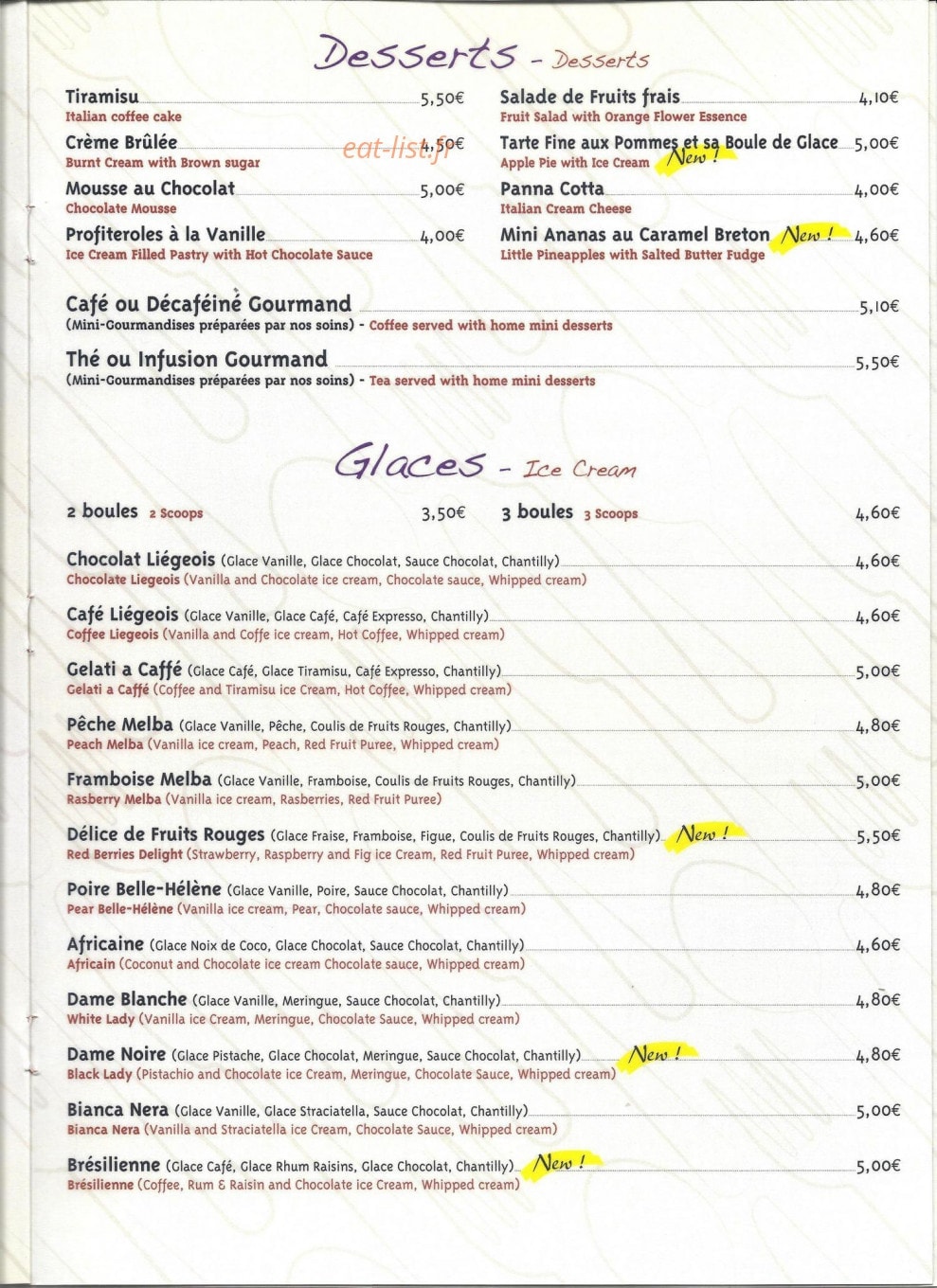 Desserts - Desserts

Tiramisu 5,50€
Italian coffee cake

Crème Brûlée 4,50€
Burnt Cream with Brown sugar

Mousse au Chocolat 5,00€
Chocolate Mousse

Profiteroles à la Vanille 4,00€
Ice Cream Filled Pastry with Hot Chocolate Sauce

Salade de Fruits frais 4,10€
Fruit Salad with Orange Flower Essence

Tarte Fine aux Pommes et sa Boule de Glace 5,00€
Apple Pie with Ice Cream New !

Panna Cotta 4,00€
Italian Cream Cheese

Mini Ananas au Caramel Breton New ! 4,60€
Little Pineapples with Salted Butter Fudge

Café ou Décaféiné Gourmand 5,10€
(Mini-Gourmandises préparées par nos soins) - Coffee served with home mini desserts

Thé ou Infusion Gourmand 5,50€
(Mini-Gourmandises préparées par nos soins) - Tea served with home mini desserts

Glaces - Ice Cream

2 boules 2 Scoops 3,50€

3 boules 3 Scoops 4,60€

Chocolat Liégeois (Glace Vanille, Glace Chocolat, Sauce Chocolat, Chantilly) 4,60€
Chocolate Liegeois (Vanilla and Chocolate ice cream, Chocolate sauce, Whipped cream)

Café Liégeois (Glace Vanille, Glace Café, Café Expresso, Chantilly) 4,60€
Coffee Liegeois (Vanilla and Coffe ice cream, Hot Coffee, Whipped cream)

Gelati a Caffé (Glace Café, Glace Tiramisu, Café Expresso, Chantilly) 5,00€
Gelati a Caffé (Coffee and Tiramisu ice Cream, Hot Coffee, Whipped cream)

Pêche Melba (Glace Vanille, Pêche, Coulis de Fruits Rouges, Chantilly) 4,80€
Peach Melba (Vanilla ice cream, Peach, Red Fruit Puree, Whipped cream)

Framboise Melba (Glace Vanille, Framboise, Coulis de Fruits Rouges, Chantilly) 5,00€
Rasberry Melba (Vanilla ice cream, Rasberries, Red Fruit Puree)

Délice de Fruits Rouges (Glace Fraise, Framboise, Figue, Coulis de Fruits Rouges, Chantilly) New ! 5,50€
Red Berries Delight (Strawberry, Raspberry and Fig ice Cream, Red Fruit Puree, Whipped cream)

Poire Belle-Hélène (Glace Vanille, Poire, Sauce Chocolat, Chantilly) 4,80€
Pear Belle-Hélène (Vanilla ice cream, Pear, Chocolate sauce, Whipped cream)

Africaine (Glace Noix de Coco, Glace Chocolat, Sauce Chocolat, Chantilly) 4,60€
Africain (Coconut and Chocolate ice cream Chocolate sauce, Whipped cream)

Dame Blanche (Glace Vanille, Meringue, Sauce Chocolat, Chantilly) 4,80€
White Lady (Vanilla ice Cream, Meringue, Chocolate Sauce, Whipped cream)

Dame Noire (Glace Pistache, Glace Chocolat, Meringue, Sauce Chocolat, Chantilly) New ! 4,80€
Black Lady (Pistachio and Chocolate ice Cream, Meringue, Chocolate Sauce, Whipped cream)

Bianca Nera (Glace Vanille, Glace Straciatella, Sauce Chocolat, Chantilly) 5,00€
Bianca Nera (Vanilla and Straciatella ice Cream, Chocolate Sauce, Whipped cream)

Brésilienne (Glace Café, Glace Rhum Raisins, Glace Chocolat, Chantilly) New ! 5,00€
Brésilienne (Coffee, Rum & Raisin and Chocolate ice Cream, Whipped cream)

eat-list.fr